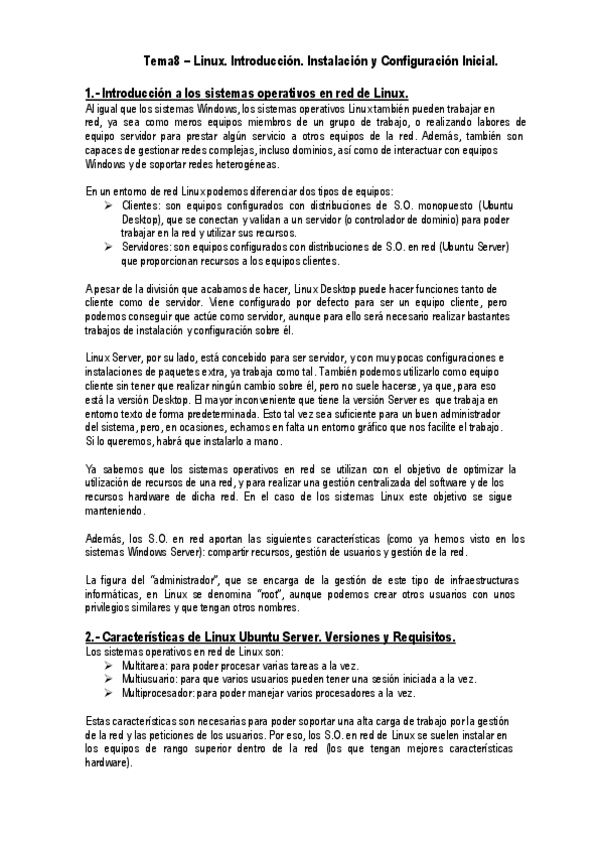 Tema8 – Linux. Introducción. Instalación y Configuración Inicial.

1.- Introducción a los sistemas operativos en red de Linux.

Al igual que los sistemas Windows, los sistemas operativos Linux también pueden trabajar en red, ya sea como meros equipos miembros de un grupo de trabajo, o realizando labores de equipo servidor para prestar algún servicio a otros equipos de la red. Además, también son capaces de gestionar redes complejas, incluso dominios, así como de interactuar con equipos Windows y de soportar redes heterogéneas.

En un entorno de red Linux podemos diferenciar dos tipos de equipos:
➢ Clientes: son equipos configurados con distribuciones de S.O. monopuesto (Ubuntu Desktop), que se conectan y validan a un servidor (o controlador de dominio) para poder trabajar en la red y utilizar sus recursos.
➢ Servidores: son equipos configurados con distribuciones de S.O. en red (Ubuntu Server) que proporcionan recursos a los equipos clientes.

A pesar de la división que acabamos de hacer, Linux Desktop puede hacer funciones tanto de cliente como de servidor. Viene configurado por defecto para ser un equipo cliente, pero podemos conseguir que actúe como servidor, aunque para ello será necesario realizar bastantes trabajos de instalación y configuración sobre él.

Linux Server, por su lado, está concebido para ser servidor, y con muy pocas configuraciones e instalaciones de paquetes extra, ya trabaja como tal. También podemos utilizarlo como equipo cliente sin tener que realizar ningún cambio sobre él, pero no suele hacerse, ya que, para eso está la versión Desktop. El mayor inconveniente que tiene la versión Server es que trabaja en entorno texto de forma predeterminada. Esto tal vez sea suficiente para un buen administrador del sistema, pero, en ocasiones, echamos en falta un entorno gráfico que nos facilite el trabajo. Si lo queremos, habrá que instalarlo a mano.

Ya sabemos que los sistemas operativos en red se utilizan con el objetivo de optimizar la utilización de recursos de una red, y para realizar una gestión centralizada del software y de los recursos hardware de dicha red. En el caso de los sistemas Linux este objetivo se sigue manteniendo.

Además, los S.O. en red aportan las siguientes características (como ya hemos visto en los sistemas Windows Server): compartir recursos, gestión de usuarios y gestión de la red.

La figura del "administrador", que se encarga de la gestión de este tipo de infraestructuras informáticas, en Linux se denomina "root", aunque podemos crear otros usuarios con unos privilegios similares y que tengan otros nombres.

2.- Características de Linux Ubuntu Server. Versiones y Requisitos.

Los sistemas operativos en red de Linux son:
➢ Multitarea: para poder procesar varias tareas a la vez.
➢ Multiusuario: para que varios usuarios pueden tener una sesión iniciada a la vez.
➢ Multiprocesador: para poder manejar varios procesadores a la vez.

Estas características son necesarias para poder soportar una alta carga de trabajo por la gestión de la red y las peticiones de los usuarios. Por eso, los S.O. en red de Linux se suelen instalar en los equipos de rango superior dentro de la red (los que tengan mejores características hardware).